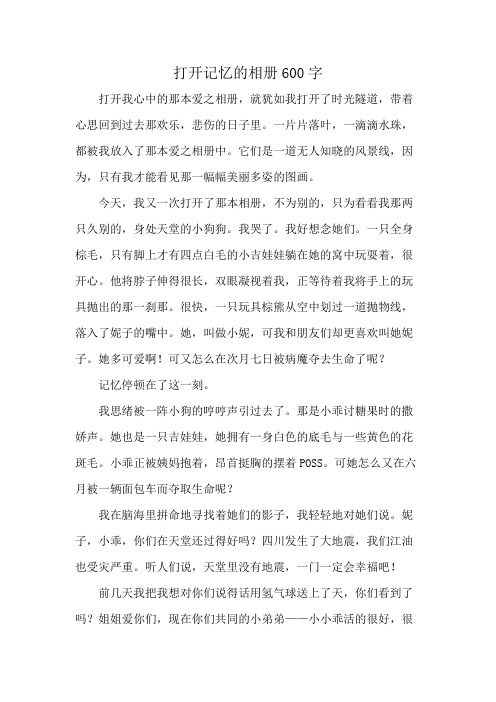 打开记忆的相册600字

打开我心中的那本爱之相册，就犹如我打开了时光隧道，带着心思回到过去那欢乐，悲伤的日子里。一片片落叶，一滴滴水珠，都被我放入了那本爱之相册中。它们是一道无人知晓的风景线，因为，只有我才能看见那一幅幅美丽多姿的图画。

今天，我又一次打开了那本相册，不为别的，只为看看我那两只久别的，身处天堂的小狗狗。我哭了。我好想念她们。一只全身棕毛，只有脚上才有四点白毛的小吉娃娃躺在她的窝中玩耍着，很开心。他将脖子伸得很长，双眼凝视着我，正等待着我将手上的玩具抛出的那一刹那。很快，一只玩具棕熊从空中划过一道抛物线，落入了妮子的嘴中。她，叫做小妮，可我和朋友们却更喜欢叫她妮子。她多可爱啊！可又怎么在次月七日被病魔夺去生命了呢？

记忆停顿在了这一刻。

我思绪被一阵小狗的哼哼声引过去了。那是小乖讨糖果时的撒娇声。她也是一只吉娃娃，她拥有一身白色的底毛与一些黄色的花斑毛。小乖正被姨妈抱着，昂首挺胸的摆着POSS。可她怎么又在六月被一辆面包车而夺取生命呢？

我在脑海里拼命地寻找着她们的影子，我轻轻地对她们说。妮子，小乖，你们在天堂还过得好吗？四川发生了大地震，我们江油也受灾严重。听人们说，天堂里没有地震，一门一定会幸福吧！

前几天我把我想对你们说得话用氢气球送上了天，你们看到了吗？姐姐爱你们，现在你们共同的小弟弟——小小乖活的很好，很